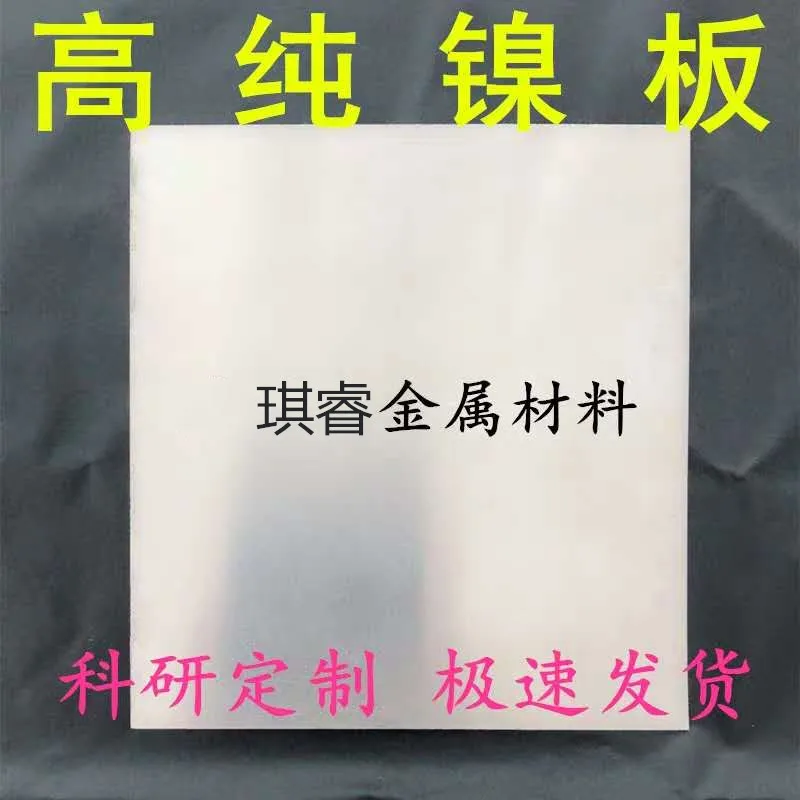 高纯镍板

琪睿金属材料

科研定制 极速发货